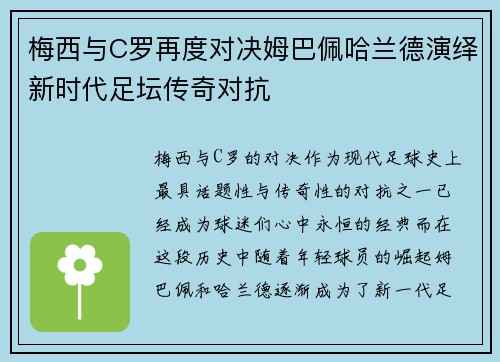 梅西与C罗再度对决姆巴佩哈兰德演绎新时代足坛传奇对抗

梅西与C罗的对决作为现代足球史上最具话题性与传奇性的对抗之一已经成为球迷们心中永恒的经典而在这段历史中随着年轻球员的崛起姆巴佩和哈兰德逐渐成为了新一代足